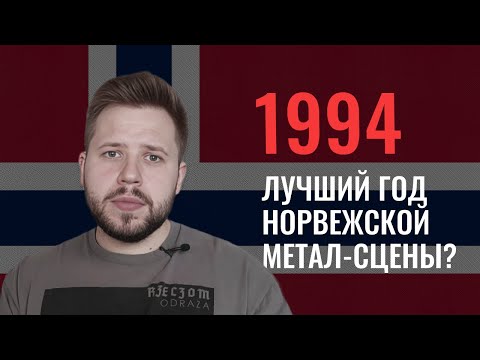 1994

ЛУЧШИЙ ГОД НОРВЕЖСКОЙ МЕТАЛ-СЦЕНЫ?

RZECZOM
ODRAZA